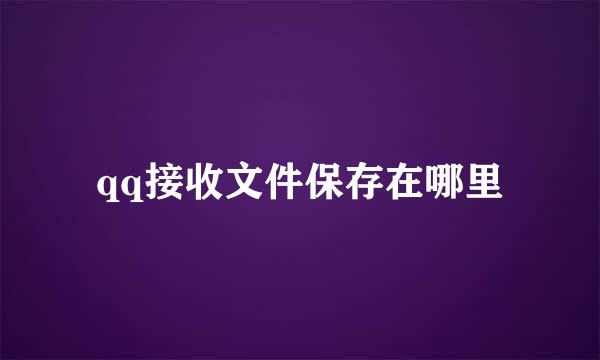 qq接收文件保存在哪里